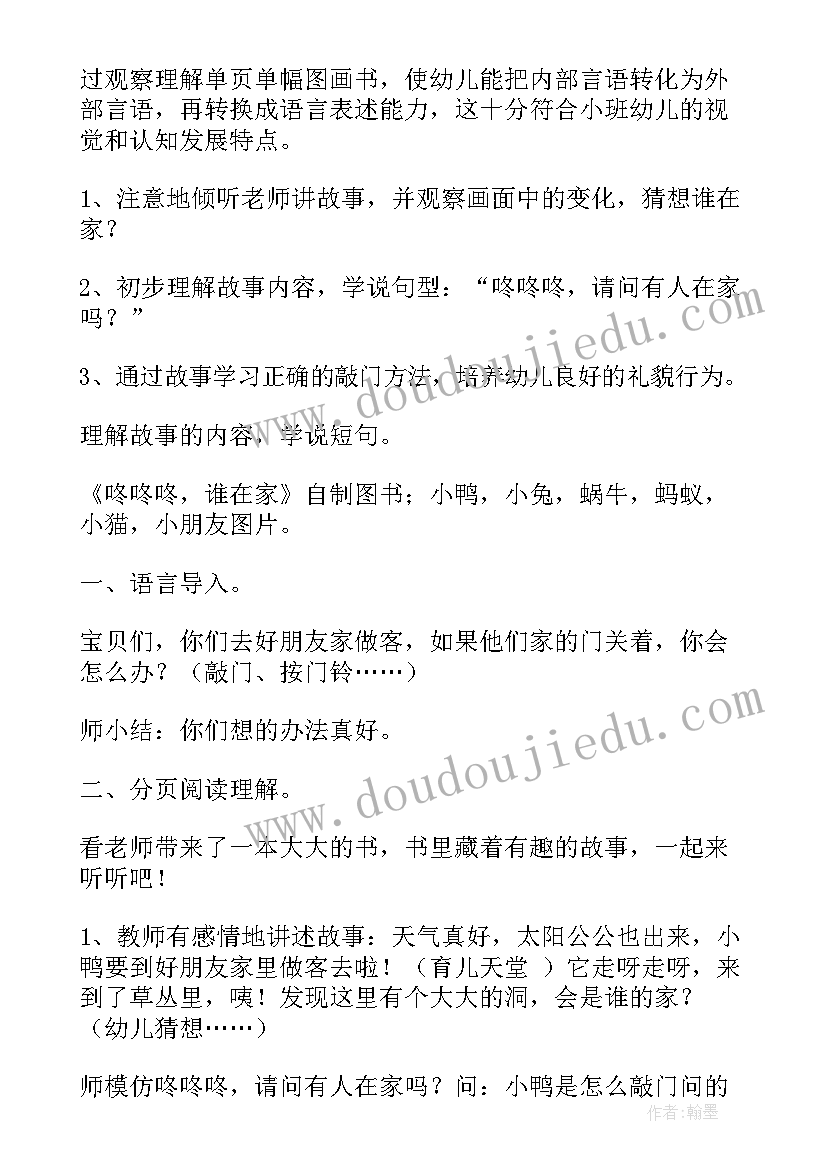 过观察理解单页单幅图画书，使幼儿能把内部言语转化为外部言语，再转换成语言表述能力，这十分符合小班幼儿的视觉和认知发展特点。

1、注意地倾听老师讲故事，并观察画面中的变化，猜想谁在家？

2、初步理解故事内容，学说句型：“咚咚咚，请问有人在家吗？”

3、通过故事学习正确的敲门方法，培养幼儿良好的礼貌行为。

理解故事的内容，学说短句。

《咚咚咚，谁在家》自制图书；小鸭，小兔，蜗牛，蚂蚁，小猫，小朋友图片。

一、语言导入。

宝贝们，你们去好朋友家做客，如果他们家的门关着，你会怎么办？（敲门、按门铃……）

师小结：你们想的办法真好。

二、分页阅读理解。

看老师带来了一本大大的书，书里藏着有趣的故事，一起来听听吧！

1、教师有感情地讲述故事：天气真好，太阳公公也出来，小鸭要到好朋友家里做客去啦！（育儿天堂 ）它走呀走呀，来到了草丛里，咦！发现这里有个大大的洞，会是谁的家？（幼儿猜想……）

师模仿咚咚咚，请问有人在家吗？问：小鸭是怎么敲门问的

www.doudoujiedu.com

www.doudoujiedu.com

作者：翰墨